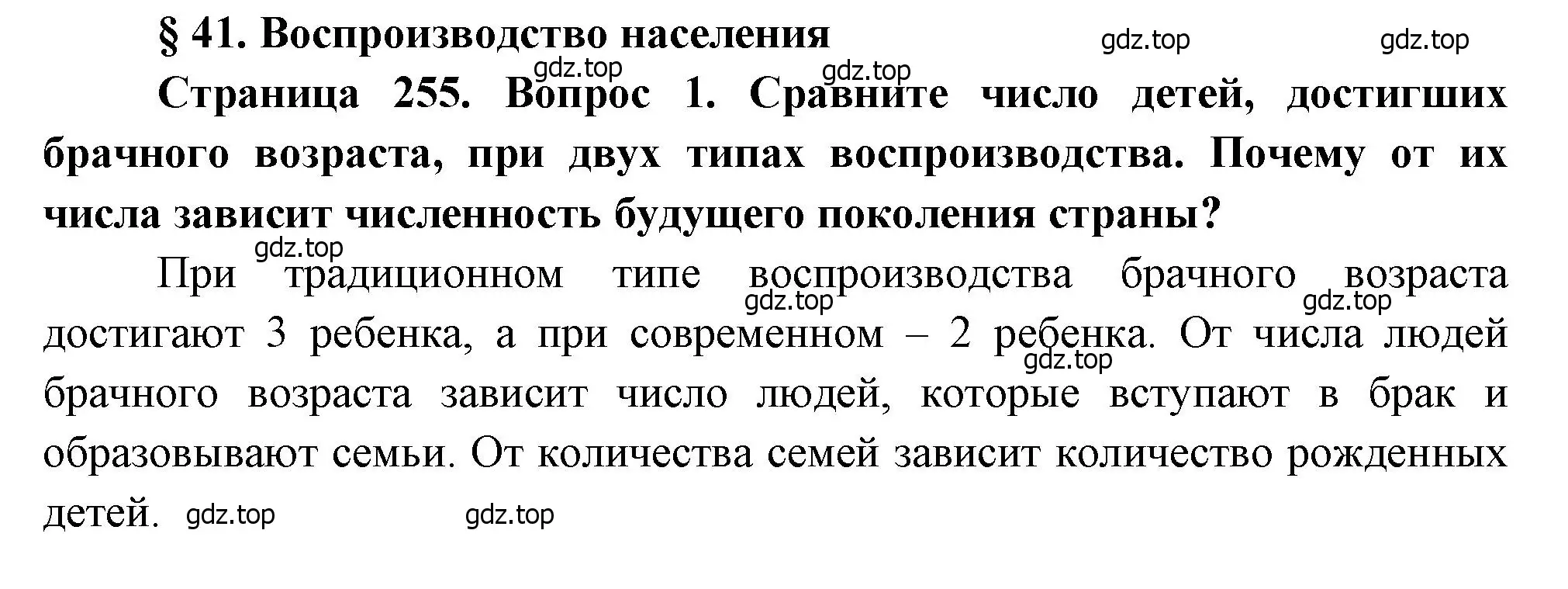 § 41. Воспроизводство населения

gdz.top gdz.top gdz.top gdz.top

Страница 255. Вопрос 1. Сравните число детей, достигших брачного возраста, при двух типах воспроизводства. Почему от их числа зависит численность будущего поколения страны?

gdz.top

При традиционном типе воспроизводства брачного возраста достигают 3 ребенка, а при современном – 2 ребенка. От числа людей брачного возраста зависит число людей, которые вступают в брак и образовывают семьи. От количества семей зависит количество рожденных детей.

gdz.top gdz.top gdz.top gdz.top gdz.top